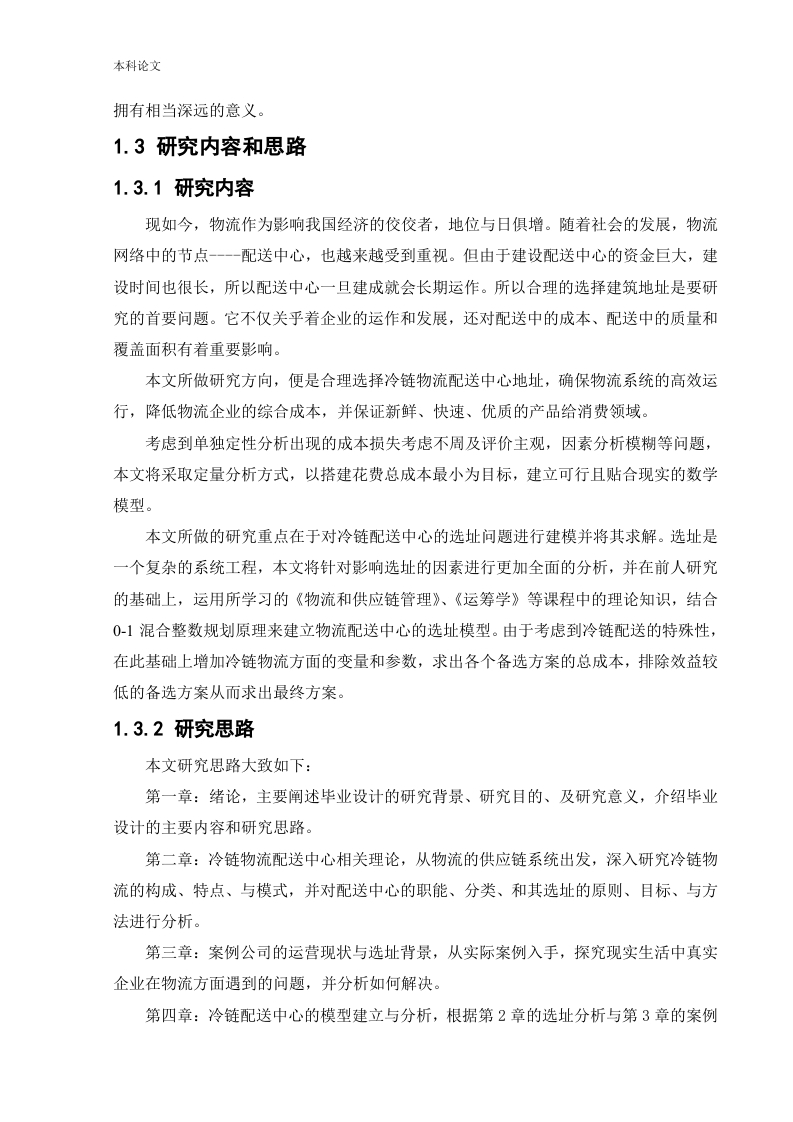 本科论文

拥有相当深远的意义。

1.3 研究内容和思路

1.3.1 研究内容

现如今，物流作为影响我国经济的佼佼者，地位与日俱增。随着社会的发展，物流网络中的节点----配送中心，也越来越受到重视。但由于建设配送中心的资金巨大，建设时间也很长，所以配送中心一旦建成就会长期运作。所以合理的选择建筑地址是要研究的首要问题。它不仅关乎着企业的运作和发展，还对配送中的成本、配送中的质量和覆盖面积有着重要影响。

本文所做研究方向，便是合理选择冷链物流配送中心地址，确保物流系统的高效运行，降低物流企业的综合成本，并保证新鲜、快速、优质的产品给消费领域。

考虑到单独定性分析出现的成本损失考虑不周及评价主观，因素分析模糊等问题，本文将采取定量分析方式，以搭建花费总成本最小为目标，建立可行且贴合现实的数学模型。

本文所做的研究重点在于对冷链配送中心的选址问题进行建模并将其求解。选址是一个复杂的系统工程，本文将针对影响选址的因素进行更加全面的分析，并在前人研究的基础上，运用所学习的《物流和供应链管理》、《运筹学》等课程中的理论知识，结合0-1 混合整数规划原理来建立物流配送中心的选址模型。由于考虑到冷链配送的特殊性，在此基础上增加冷链物流方面的变量和参数，求出各个备选方案的总成本，排除效益较低的备选方案从而求出最终方案。

1.3.2 研究思路

本文研究思路大致如下：

第一章：绪论，主要阐述毕业设计的研究背景、研究目的、及研究意义，介绍毕业设计的主要内容和研究思路。

第二章：冷链物流配送中心相关理论，从物流的供应链系统出发，深入研究冷链物流的构成、特点、与模式，并对配送中心的职能、分类、和其选址的原则、目标、与方法进行分析。

第三章：案例公司的运营现状与选址背景，从实际案例入手，探究现实生活中真实企业在物流方面遇到的问题，并分析如何解决。

第四章：冷链配送中心的模型建立与分析，根据第 2 章的选址分析与第 3 章的案例